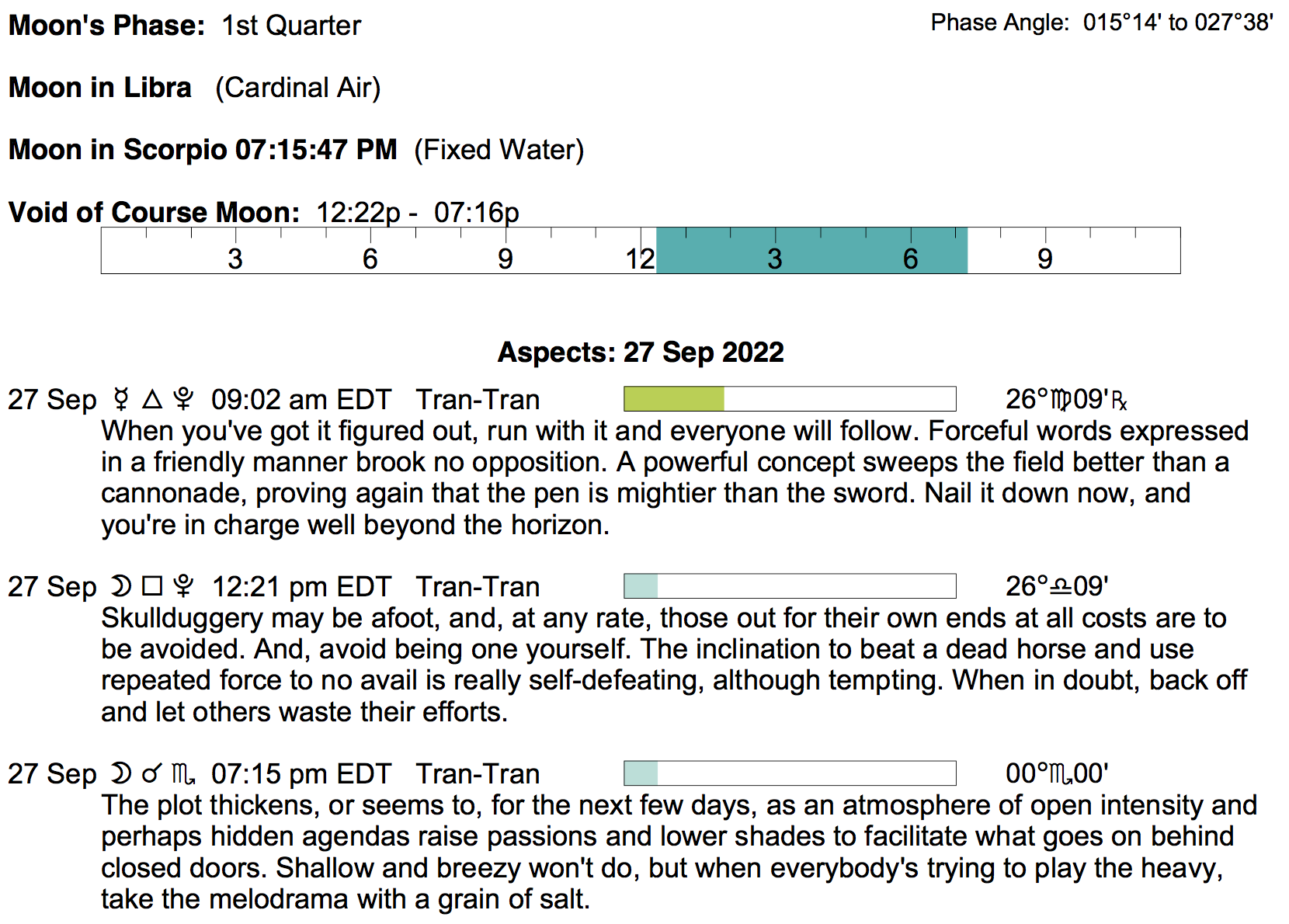 Moon's Phase: 1st Quarter

Phase Angle: 015°14' to 027°38'

Moon in Libra (Cardinal Air)

Moon in Scorpio 07:15:47 PM (Fixed Water)

Void of Course Moon: 12:22p - 07:16p

3 6 9 12 3 6 9

Aspects: 27 Sep 2022

27 Sep ☿ △ ♇ 09:02 am EDT Tran-Tran 26°♍09'℞

When you've got it figured out, run with it and everyone will follow. Forceful words expressed in a friendly manner brook no opposition. A powerful concept sweeps the field better than a cannonade, proving again that the pen is mightier than the sword. Nail it down now, and you're in charge well beyond the horizon.

27 Sep ☽ □ ♇ 12:21 pm EDT Tran-Tran 26°♎09'

Skullduggery may be afoot, and, at any rate, those out for their own ends at all costs are to be avoided. And, avoid being one yourself. The inclination to beat a dead horse and use repeated force to no avail is really self-defeating, although tempting. When in doubt, back off and let others waste their efforts.

27 Sep ☽ ☌ ♏ 07:15 pm EDT Tran-Tran 00°♏00'

The plot thickens, or seems to, for the next few days, as an atmosphere of open intensity and perhaps hidden agendas raise passions and lower shades to facilitate what goes on behind closed doors. Shallow and breezy won't do, but when everybody's trying to play the heavy, take the melodrama with a grain of salt.